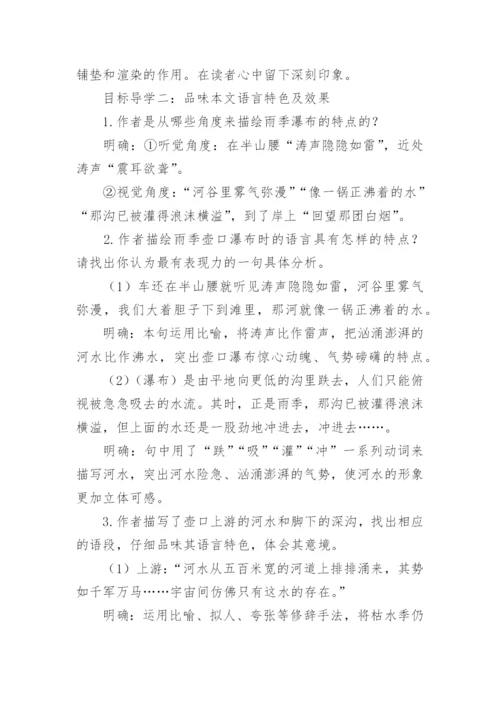 铺垫和渲染的作用。在读者心中留下深刻印象。

目标导学二：品味本文语言特色及效果

1.作者是从哪些角度来描绘雨季瀑布的特点的？

明确：①听觉角度：在半山腰“涛声隐隐如雷”，近处涛声“震耳欲聋”。

②视觉角度：“河谷里雾气弥漫”“像一锅正沸着的水”“那沟已被灌得浪沫横溢”，到了岸上“回望那团白烟”。

2.作者描绘雨季壶口瀑布时的语言具有怎样的特点？请找出你认为最有表现力的一句具体分析。

（1）车还在半山腰就听见涛声隐隐如雷，河谷里雾气弥漫，我们大着胆子下到滩里，那河就像一锅正沸着的水。

明确：本句运用比喻，将涛声比作雷声，把汹涌澎湃的河水比作沸水，突出壶口瀑布惊心动魄、气势磅礴的特点。

（2）（瀑布）是由平地向更低的沟里跌去，人们只能俯视被急急吸去的水流。其时，正是雨季，那沟已被灌得浪沫横溢，但上面的水还是一股劲地冲进去，冲进去……。

明确：句中用了“跌”“吸”“灌”“冲”一系列动词来描写河水，突出河水险急、汹涌澎湃的气势，使河水的形象更加立体可感。

3.作者描写了壶口上游的河水和脚下的深沟，找出相应的语段，仔细品味其语言特色，体会其意境。

（1）上游：“河水从五百米宽的河道上排排涌来，其势如千军万马……宇宙间仿佛只有这水的存在。”

明确：运用比喻、拟人、夸张等修辞手法，将枯水季仍